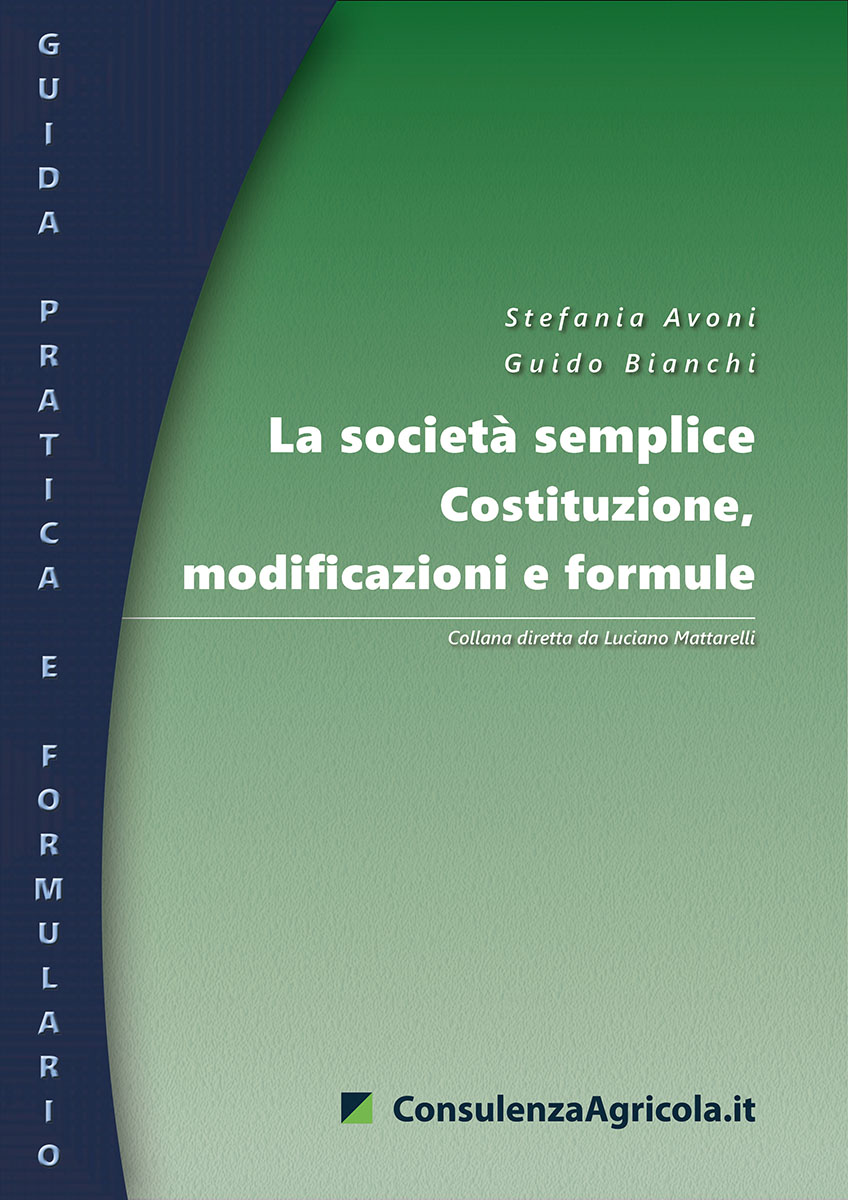 GUIDA PRATICA E FORMULARIO

Stefania Avoni
Guido Bianchi

La società semplice
Costituzione, modificazioni e formule

Collana diretta da Luciano Mattarelli

ConsulenzaAgricola.it